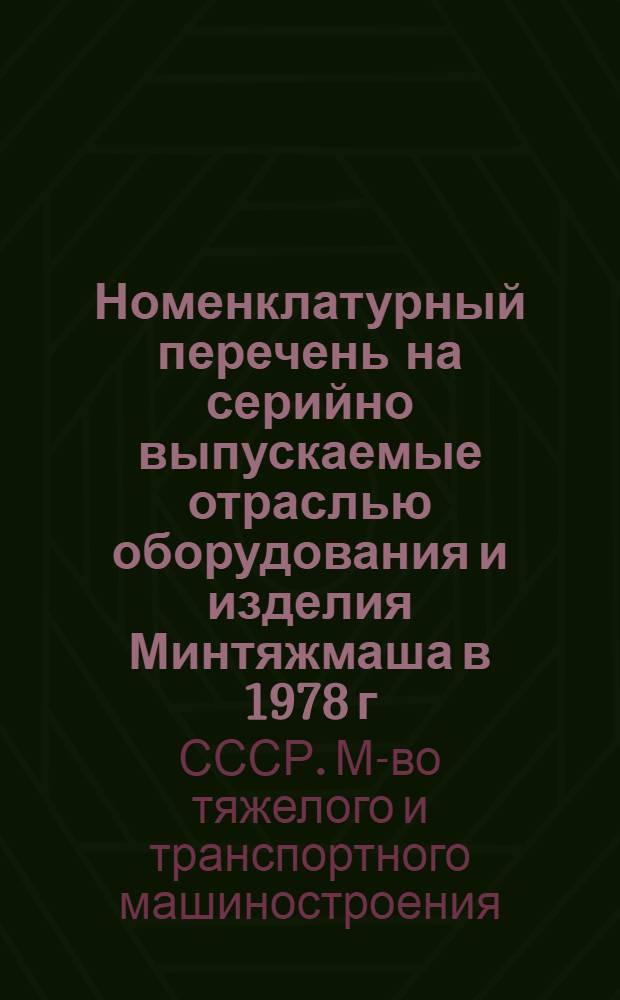 Номенклатурный перечень на серийно выпускаемые отраслью оборудования и изделия Минтяжмаша в 1978 г

СССР. М-во тяжелого и транспортного машиностроения